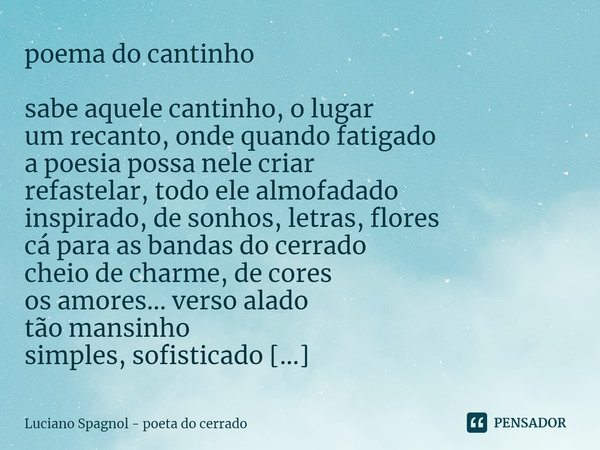 poema do cantinho

sabe aquele cantinho, o lugar
um recanto, onde quando fatigado
a poesia possa nele criar
refastelar, todo ele almofadado
inspirado, de sonhos, letras, flores
cá para as bandas do cerrado
cheio de charme, de cores
os amores... verso alado
tão mansinho
simples, sofisticado [...]

Luciano Spagnol - poeta do cerrado

PENSADOR